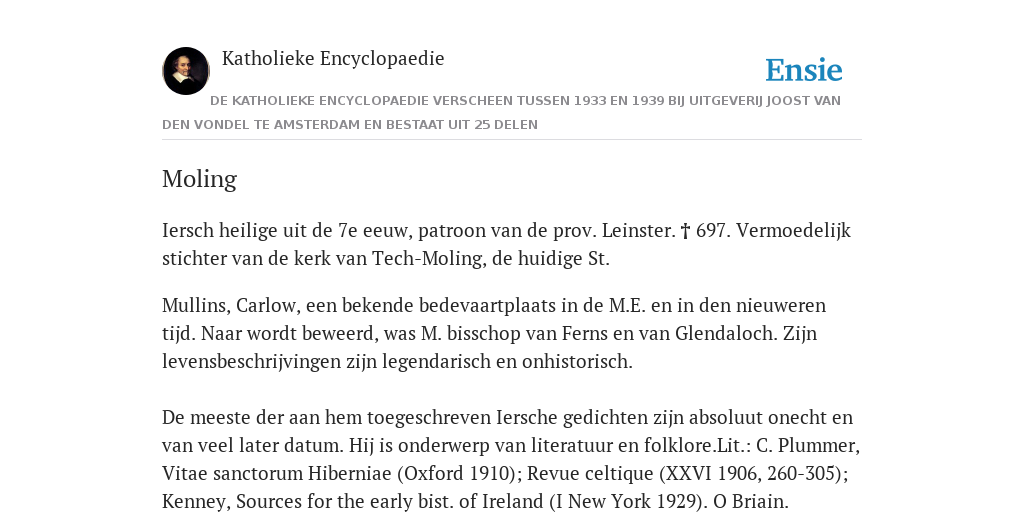 Katholieke Encyclopaedie

Ensie

DE KATHOLIEKE ENCYCLOPAEDIE VERSCHEEN TUSSEN 1933 EN 1939 BIJ UITGEVERIJ JOOST VAN DEN VONDEL TE AMSTERDAM EN BESTAAT UIT 25 DELEN

Moling

Iersch heilige uit de 7e eeuw, patroon van de prov. Leinster. † 697. Vermoedelijk stichter van de kerk van Tech-Moling, de huidige St.

Mullins, Carlow, een bekende bedevaartplaats in de M.E. en in den nieuweren tijd. Naar wordt beweerd, was M. bisschop van Ferns en van Glendaloch. Zijn levensbeschrijvingen zijn legendarisch en onhistorisch.

De meeste der aan hem toegeschreven Iersche gedichten zijn absoluut onecht en van veel later datum. Hij is onderwerp van literatuur en folklore.Lit.: C. Plummer, Vitae sanctorum Hiberniae (Oxford 1910); Revue celtique (XXVI 1906, 260-305); Kenney, Sources for the early bist. of Ireland (I New York 1929). O Briain.